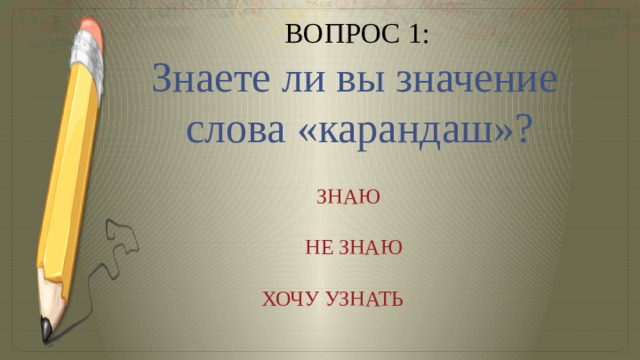 ВОПРОС 1:

Знаете ли вы значение слова «карандаш»?

ЗНАЮ

НЕ ЗНАЮ

ХОЧУ УЗНАТЬ